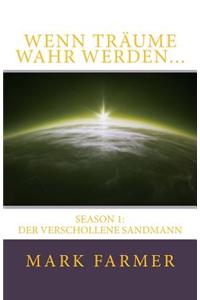 WENN TRÄUME WAHR WERDEN...

SEASON 1:
DER VERSCHOLLENE SANDMANN

MARK FARMER